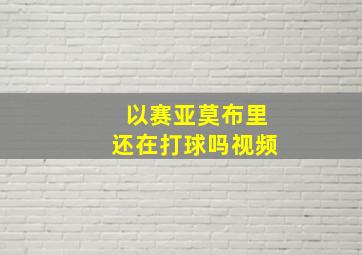 以赛亚莫布里
还在打球吗视频